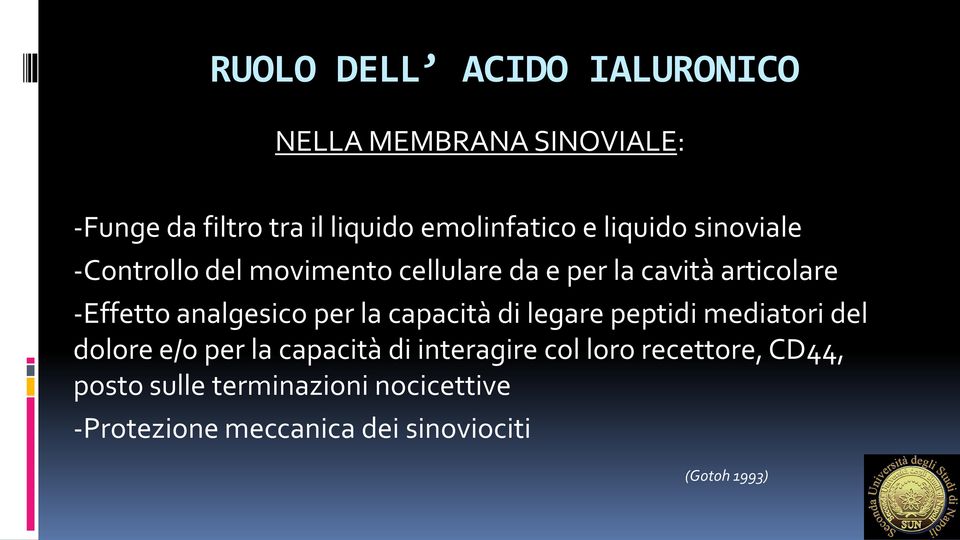 RUOLO DELL’ ACIDO IALURONICO

NELLA MEMBRANA SINOVIALE:

-Funge da filtro tra il liquido emolinfatico e liquido sinoviale
-Controllo del movimento cellulare da e per la cavità articolare
-Effetto analgesico per la capacità di legare peptidi mediatori del dolore e/o per la capacità di interagire col loro recettore, CD44, posto sulle terminazioni nocicettive
-Protezione meccanica dei sinoviociti

(Gotoh 1993)

Seconda Università degli Studi di Napoli
SUN